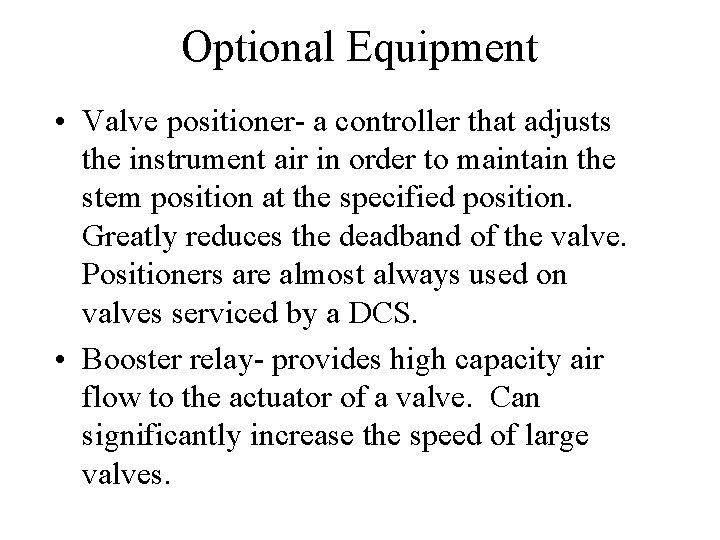 Optional Equipment

• Valve positioner- a controller that adjusts the instrument air in order to maintain the stem position at the specified position. Greatly reduces the deadband of the valve. Positioners are almost always used on valves serviced by a DCS.

• Booster relay- provides high capacity air flow to the actuator of a valve. Can significantly increase the speed of large valves.